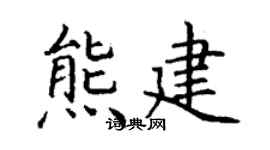 熊建
词典网